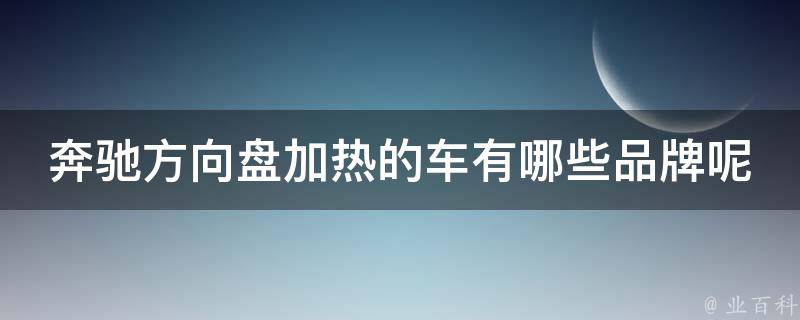 奔驰方向盘加热的车有哪些品牌呢

@ 业百科